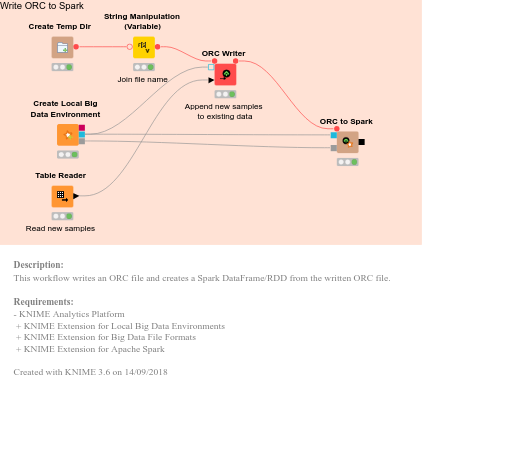 Write ORC to Spark

Create Temp Dir

String Manipulation (Variable)

Join file name

ORC Writer

Append new samples to existing data

Create Local Big Data Environment

ORC to Spark

Table Reader

Read new samples

Description:
This workflow writes an ORC file and creates a Spark DataFrame/RDD from the written ORC file.

Requirements:
- KNIME Analytics Platform
+ KNIME Extension for Local Big Data Environments
+ KNIME Extension for Big Data File Formats
+ KNIME Extension for Apache Spark

Created with KNIME 3.6 on 14/09/2018